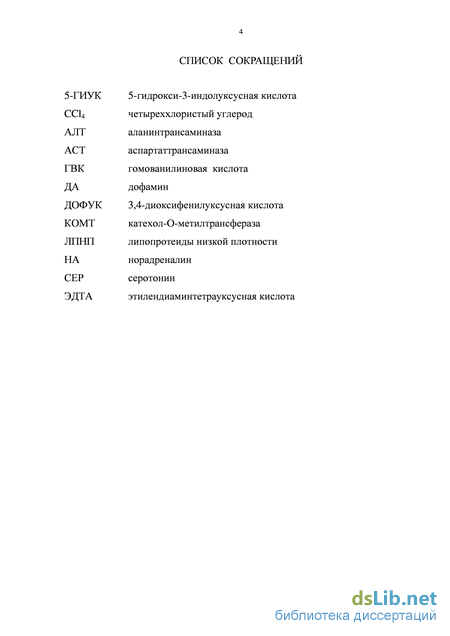 4

СПИСОК СОКРАЩЕНИЙ

| | |
|---|---|
| 5-ГИУК | 5-гидрокси-3-индолуксусная кислота |
| $CCl_4$ | четыреххлористый углерод |
| АЛТ | аланинтрансаминаза |
| АСТ | аспартаттрансаминаза |
| ГВК | гомованилиновая кислота |
| ДА | дофамин |
| ДОФУК | 3,4-диоксифенилуксусная кислота |
| КОМТ | катехол-О-метилтрансфераза |
| ЛПНП | липопротеиды низкой плотности |
| НА | норадреналин |
| СЕР | серотонин |
| ЭДТА | этилендиаминтетрауксусная кислота |

dsLib.net
библиотека диссертаций